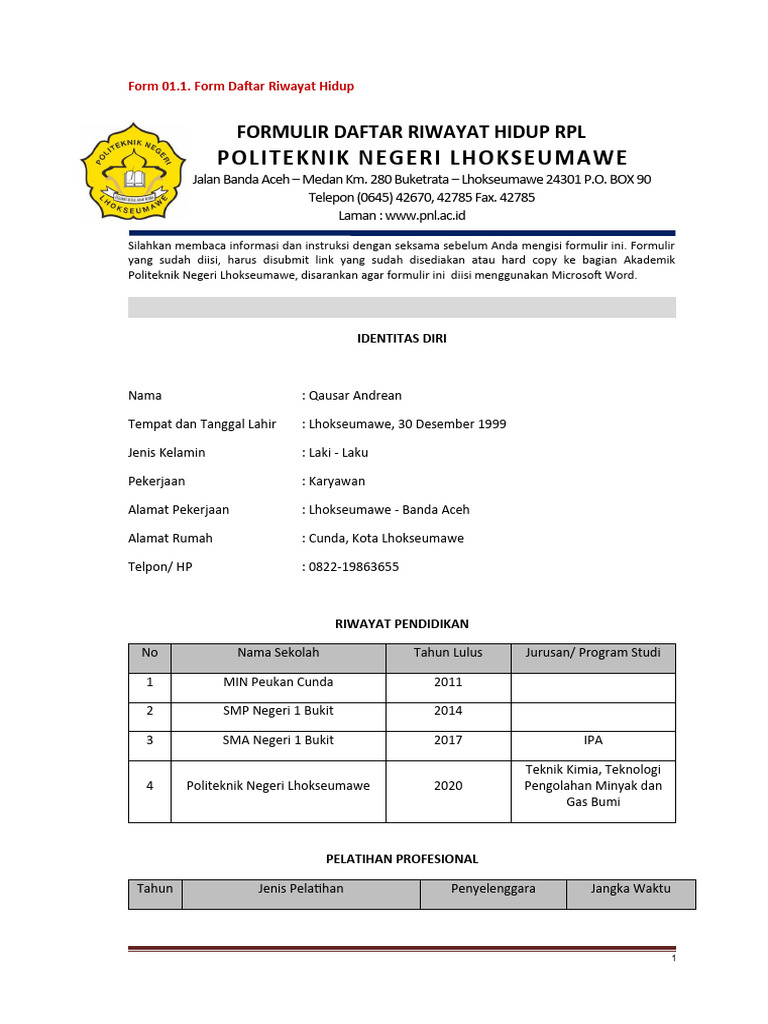 Form 01.1. Form Daftar Riwayat Hidup

POLITEKNIK NEGERI LHOKSEUMAWE

FORMULIR DAFTAR RIWAYAT HIDUP RPL
POLITEKNIK NEGERI LHOKSEUMAWE
Jalan Banda Aceh – Medan Km. 280 Buketrata – Lhokseumawe 24301 P.O. BOX 90
Telepon (0645) 42670, 42785 Fax. 42785
Laman : www.pnl.ac.id

Silahkan membaca informasi dan instruksi dengan seksama sebelum Anda mengisi formulir ini. Formulir yang sudah diisi, harus disubmit link yang sudah disediakan atau hard copy ke bagian Akademik Politeknik Negeri Lhokseumawe, disarankan agar formulir ini diisi menggunakan Microsoft Word.

IDENTITAS DIRI

Nama : Qausar Andrean
Tempat dan Tanggal Lahir : Lhokseumawe, 30 Desember 1999
Jenis Kelamin : Laki - Laku
Pekerjaan : Karyawan
Alamat Pekerjaan : Lhokseumawe - Banda Aceh
Alamat Rumah : Cunda, Kota Lhokseumawe
Telpon/ HP : 0822-19863655

RIWAYAT PENDIDIKAN

| No | Nama Sekolah | Tahun Lulus | Jurusan/ Program Studi |
|---|---|---|---|
| 1 | MIN Peukan Cunda | 2011 | |
| 2 | SMP Negeri 1 Bukit | 2014 | |
| 3 | SMA Negeri 1 Bukit | 2017 | IPA |
| 4 | Politeknik Negeri Lhokseumawe | 2020 | Teknik Kimia, Teknologi Pengolahan Minyak dan Gas Bumi |

PELATIHAN PROFESIONAL

| Tahun | Jenis Pelatihan | Penyelenggara | Jangka Waktu |
|---|---|---|---|

1